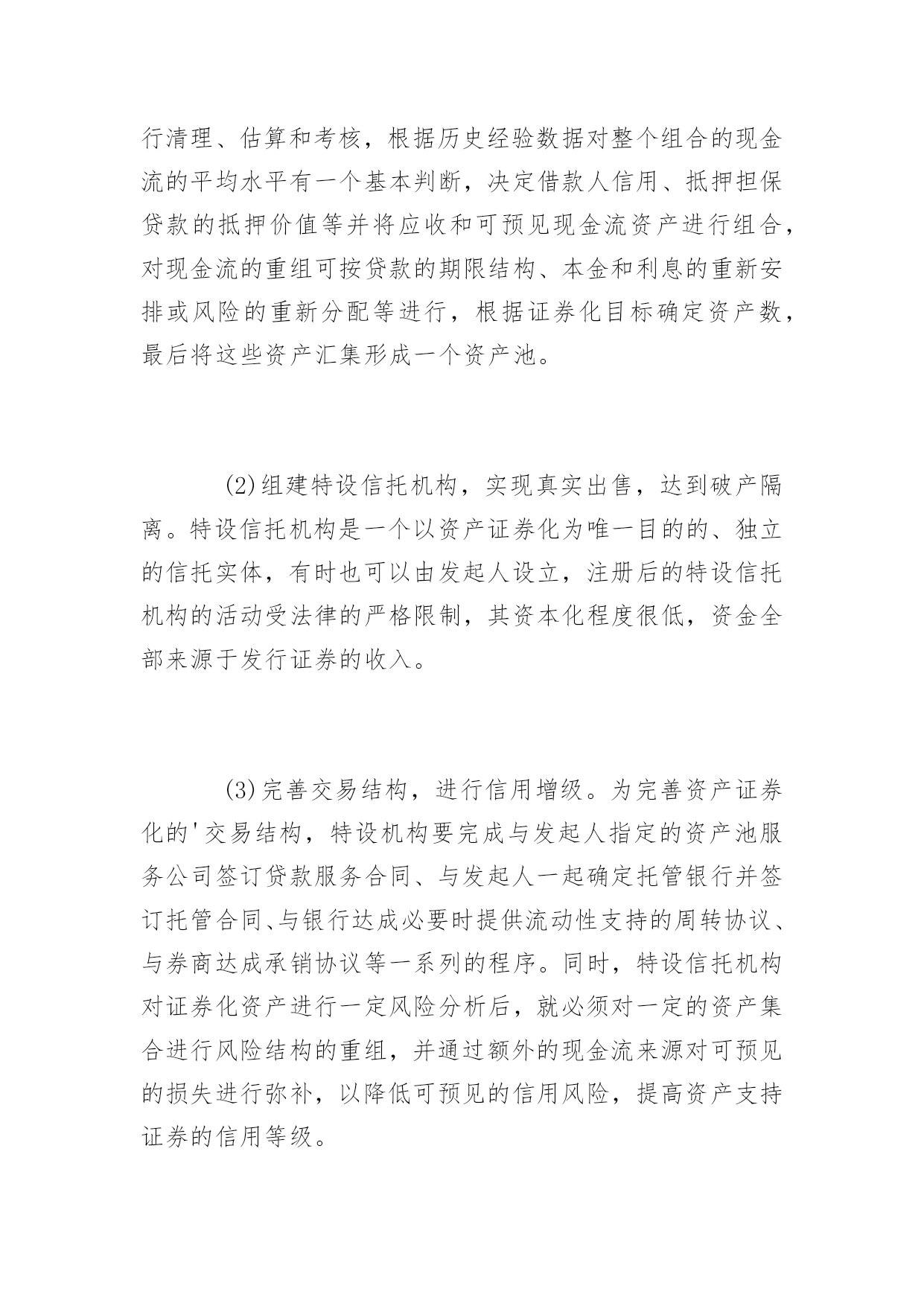 行清理、估算和考核，根据历史经验数据对整个组合的现金流的平均水平有一个基本判断，决定借款人信用、抵押担保贷款的抵押价值等并将应收和可预见现金流资产进行组合，对现金流的重组可按贷款的期限结构、本金和利息的重新安排或风险的重新分配等进行，根据证券化目标确定资产数，最后将这些资产汇集形成一个资产池。

(2)组建特设信托机构，实现真实出售，达到破产隔离。特设信托机构是一个以资产证券化为唯一目的的、独立的信托实体，有时也可以由发起人设立，注册后的特设信托机构的活动受法律的严格限制，其资本化程度很低，资金全部来源于发行证券的收入。

(3)完善交易结构，进行信用增级。为完善资产证券化的'交易结构，特设机构要完成与发起人指定的资产池服务公司签订贷款服务合同、与发起人一起确定托管银行并签订托管合同、与银行达成必要时提供流动性支持的周转协议、与券商达成承销协议等一系列的程序。同时，特设信托机构对证券化资产进行一定风险分析后，就必须对一定的资产集合进行风险结构的重组，并通过额外的现金流来源对可预见的损失进行弥补，以降低可预见的信用风险，提高资产支持证券的信用等级。